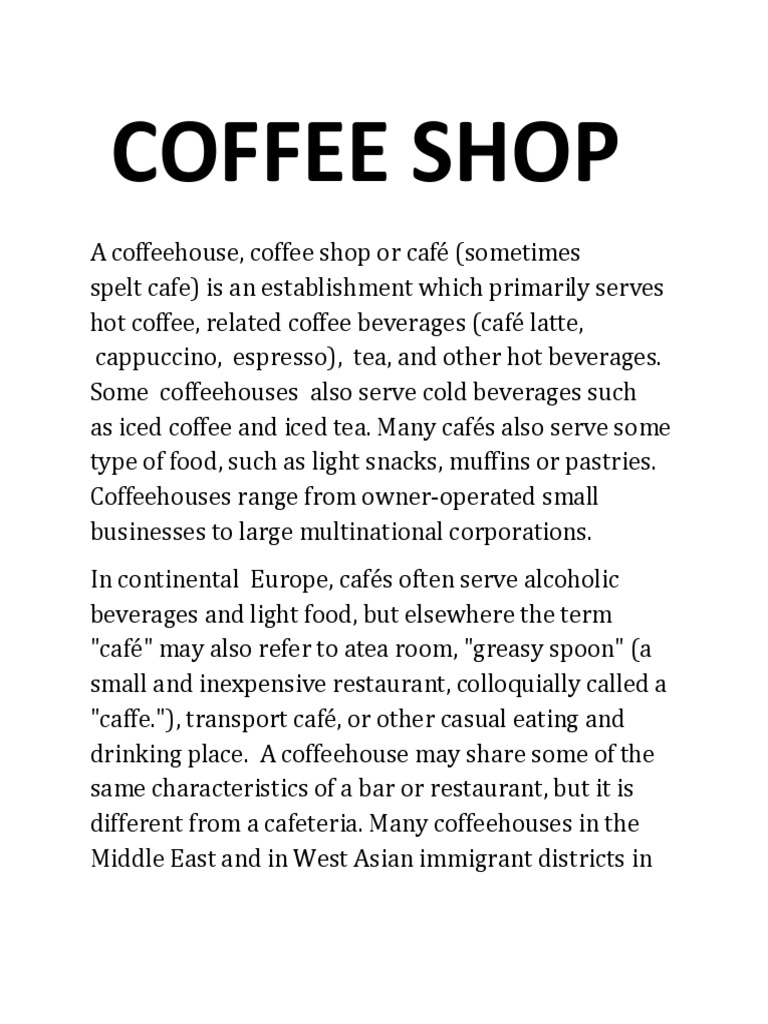 COFFEE SHOP

A coffeehouse, coffee shop or café (sometimes spelt cafe) is an establishment which primarily serves hot coffee, related coffee beverages (café latte, cappuccino, espresso), tea, and other hot beverages. Some coffeehouses also serve cold beverages such as iced coffee and iced tea. Many cafés also serve some type of food, such as light snacks, muffins or pastries. Coffeehouses range from owner-operated small businesses to large multinational corporations.

In continental Europe, cafés often serve alcoholic beverages and light food, but elsewhere the term "café" may also refer to atea room, "greasy spoon" (a small and inexpensive restaurant, colloquially called a "caffe."), transport café, or other casual eating and drinking place. A coffeehouse may share some of the same characteristics of a bar or restaurant, but it is different from a cafeteria. Many coffeehouses in the Middle East and in West Asian immigrant districts in